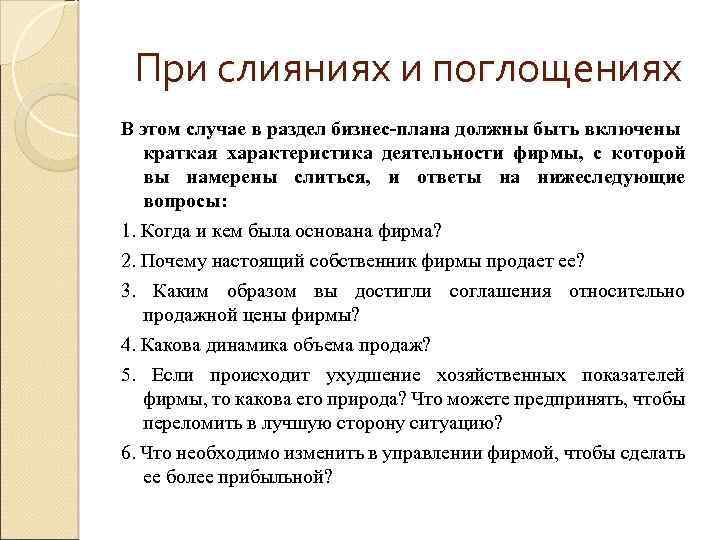 При слияниях и поглощениях

В этом случае в раздел бизнес-плана должны быть включены краткая характеристика деятельности фирмы, с которой вы намерены слиться, и ответы на нижеследующие вопросы:

1. Когда и кем была основана фирма?

2. Почему настоящий собственник фирмы продает ее?

3. Каким образом вы достигли соглашения относительно продажной цены фирмы?

4. Какова динамика объема продаж?

5. Если происходит ухудшение хозяйственных показателей фирмы, то какова его природа? Что можете предпринять, чтобы переломить в лучшую сторону ситуацию?

6. Что необходимо изменить в управлении фирмой, чтобы сделать ее более прибыльной?